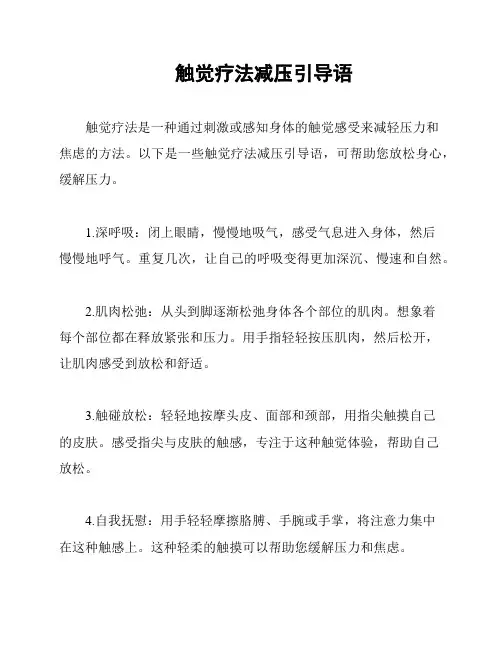 触觉疗法减压引导语

触觉疗法是一种通过刺激或感知身体的触觉感受来减轻压力和焦虑的方法。以下是一些触觉疗法减压引导语，可帮助您放松身心，缓解压力。

1.深呼吸：闭上眼睛，慢慢地吸气，感受气息进入身体，然后慢慢地呼气。重复几次，让自己的呼吸变得更加深沉、慢速和自然。

2.肌肉松弛：从头到脚逐渐松弛身体各个部位的肌肉。想象着每个部位都在释放紧张和压力。用手指轻轻按压肌肉，然后松开，让肌肉感受到放松和舒适。

3.触碰放松：轻轻地按摩头皮、面部和颈部，用指尖触摸自己的皮肤。感受指尖与皮肤的触感，专注于这种触觉体验，帮助自己放松。

4.自我抚慰：用手轻轻摩擦胳膊、手腕或手掌，将注意力集中在这种触感上。这种轻柔的触摸可以帮助您缓解压力和焦虑。